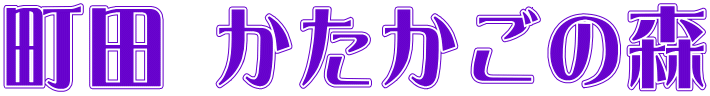 町田　かたかごの森